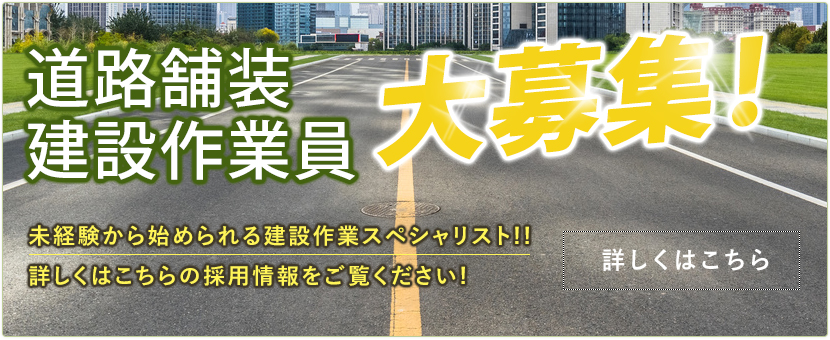 道路舗装
建設作業員

大募集!

未経験から始められる建設作業スペシャリスト!!
詳しくはこちらの採用情報をご覧ください!

詳しくはこちら